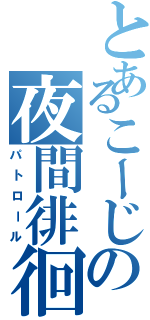 とあるこーじの
夜間徘徊
パトロール